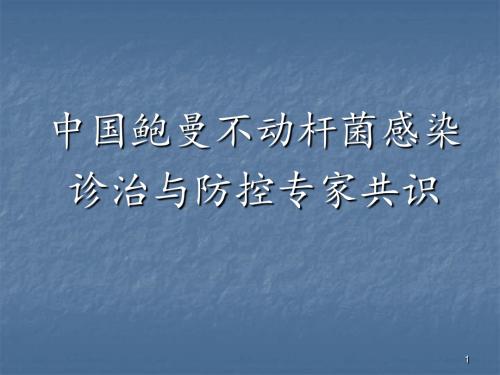 中国鲍曼不动杆菌感染诊治与防控专家共识

1